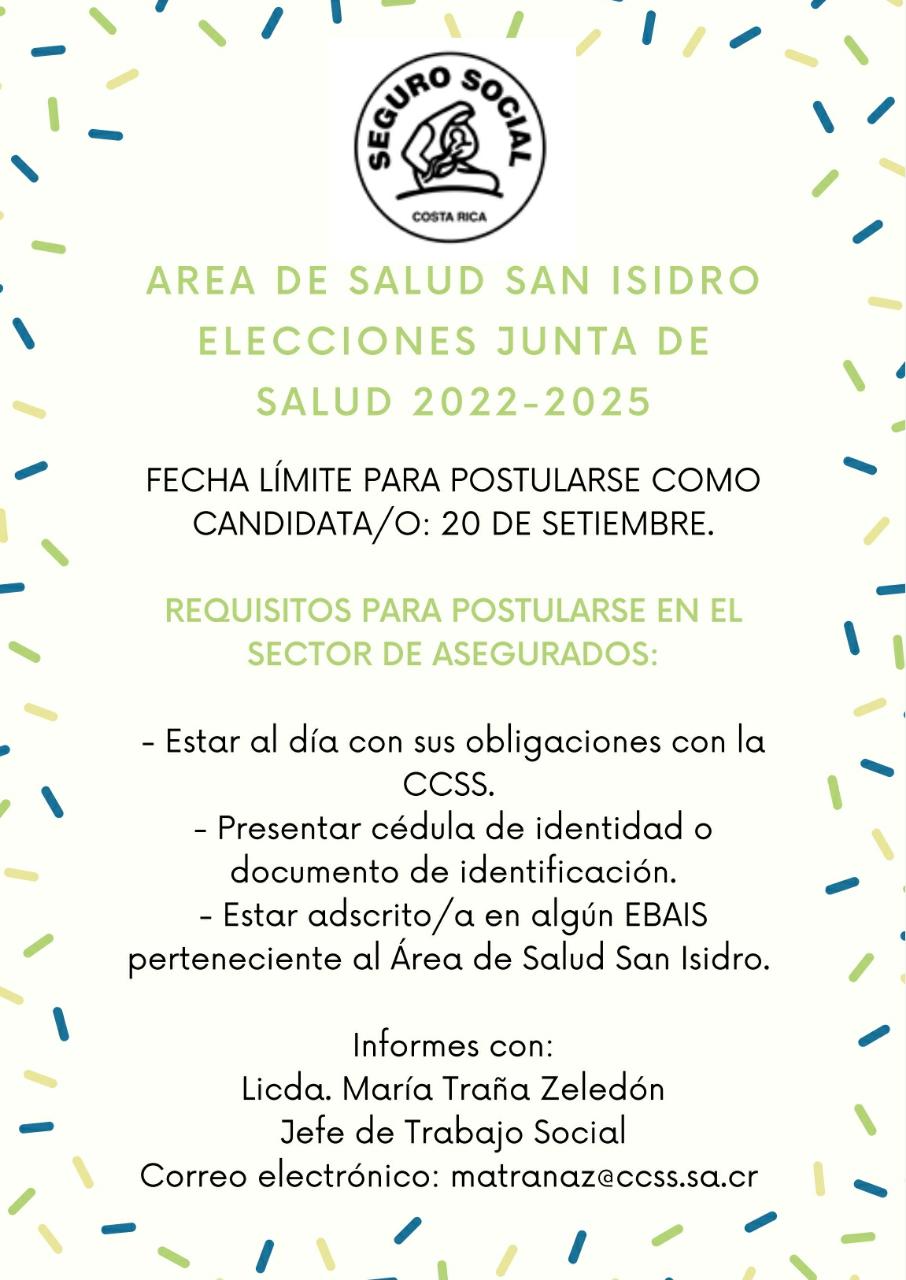 SEGURO SOCIAL
COSTA RICA

AREA DE SALUD SAN ISIDRO ELECCIONES JUNTA DE SALUD 2022-2025

FECHA LÍMITE PARA POSTULARSE COMO CANDIDATA/O: 20 DE SETIEMBRE.

REQUISITOS PARA POSTULARSE EN EL SECTOR DE ASEGURADOS:

- Estar al día con sus obligaciones con la CCSS.
- Presentar cédula de identidad o documento de identificación.
- Estar adscrito/a en algún EBAIS perteneciente al Área de Salud San Isidro.

Informes con:
Licda. María Traña Zeledón
Jefe de Trabajo Social
Correo electrónico: matranaz@ccss.sa.cr